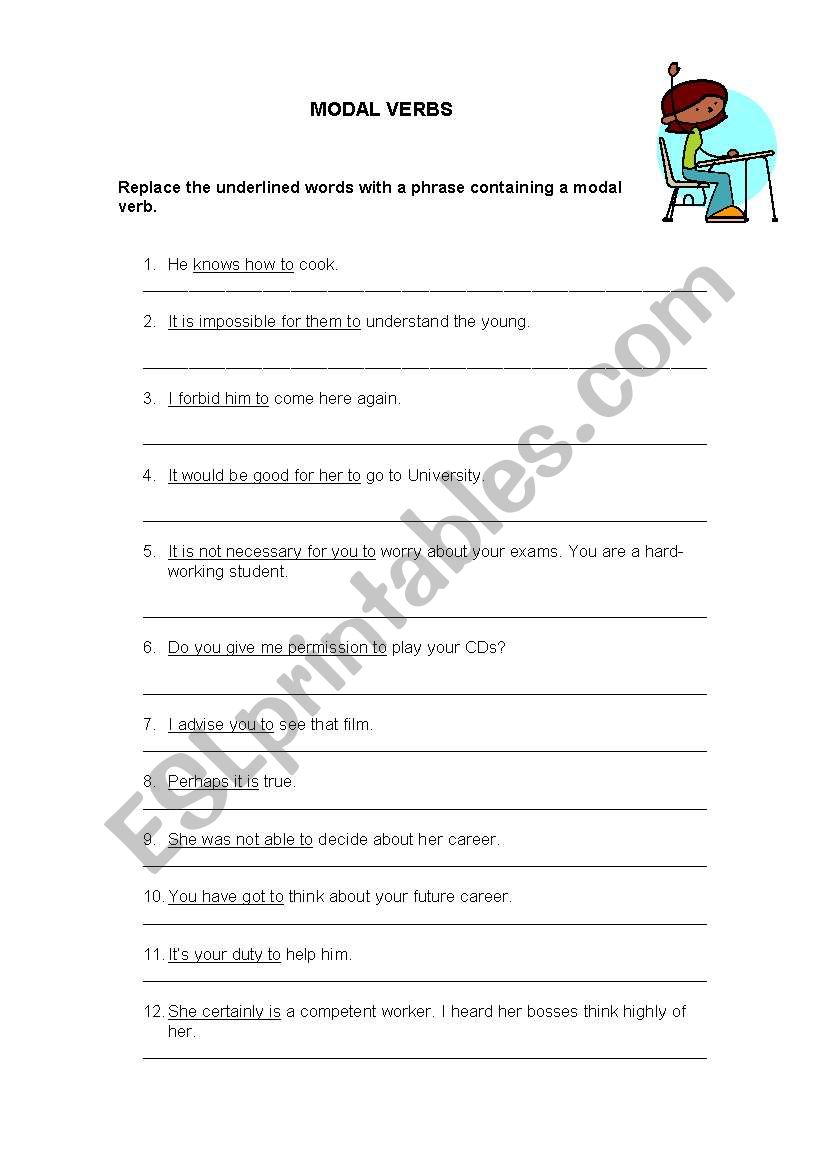 MODAL VERBS

Replace the underlined words with a phrase containing a modal verb.

1. He knows how to cook.

2. It is impossible for them to understand the young.

3. I forbid him to come here again.

4. It would be good for her to go to University.

5. It is not necessary for you to worry about your exams. You are a hard-working student.

6. Do you give me permission to play your CDs?

7. I advise you to see that film.

8. Perhaps it is true.

9. She was not able to decide about her career.

10. You have got to think about your future career.

11. It's your duty to help him.

12. She certainly is a competent worker. I heard her bosses think highly of her.

ESLprintables.com